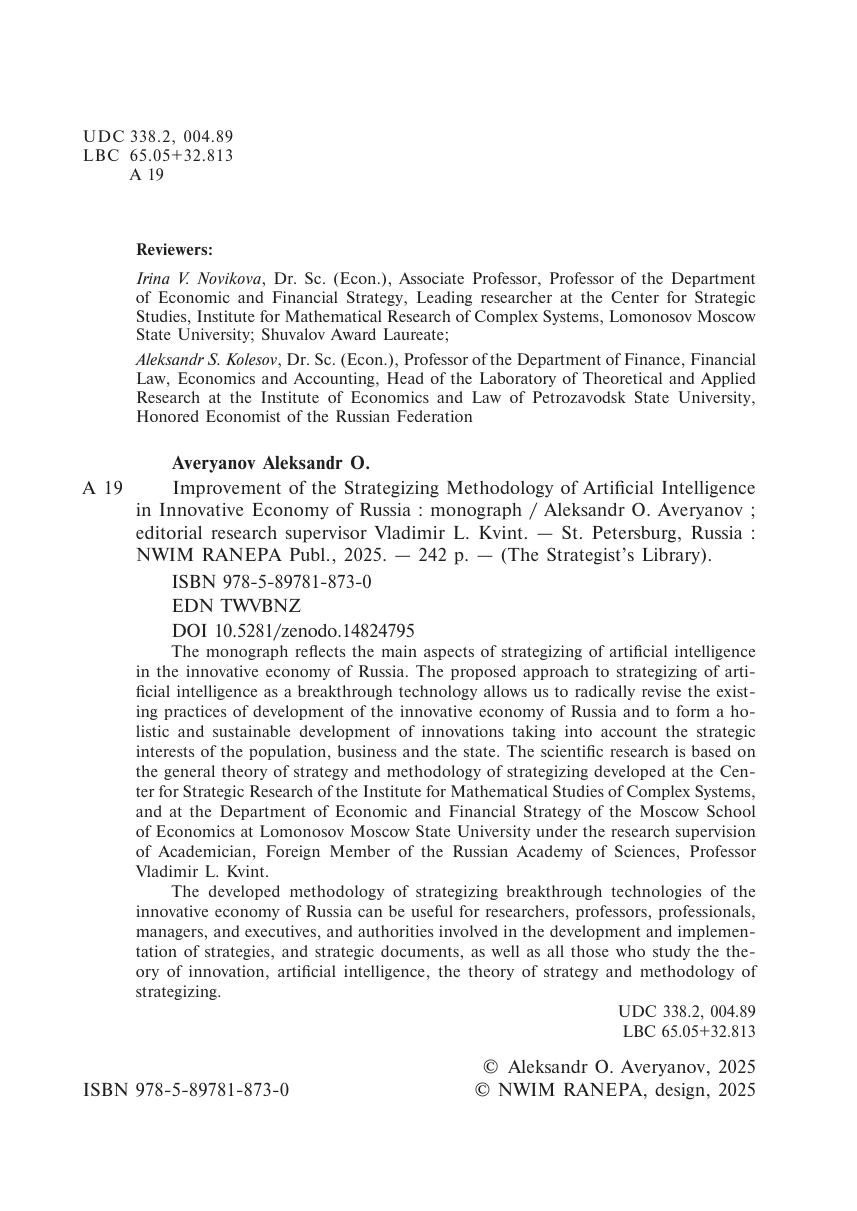 UDC 338.2, 004.89
LBC 65.05+32.813
A 19

Reviewers:

Irina V. Novikova, Dr. Sc. (Econ.), Associate Professor, Professor of the Department of Economic and Financial Strategy, Leading researcher at the Center for Strategic Studies, Institute for Mathematical Research of Complex Systems, Lomonosov Moscow State University; Shuvalov Award Laureate;

Aleksandr S. Kolesov, Dr. Sc. (Econ.), Professor of the Department of Finance, Financial Law, Economics and Accounting, Head of the Laboratory of Theoretical and Applied Research at the Institute of Economics and Law of Petrozavodsk State University, Honored Economist of the Russian Federation

Averyanov Aleksandr O.

A 19 Improvement of the Strategizing Methodology of Artificial Intelligence in Innovative Economy of Russia : monograph / Aleksandr O. Averyanov ; editorial research supervisor Vladimir L. Kvint. — St. Petersburg, Russia : NWIM RANEPA Publ., 2025. — 242 p. — (The Strategist's Library).

ISBN 978-5-89781-873-0
EDN TWVBNZ
DOI 10.5281/zenodo.14824795

The monograph reflects the main aspects of strategizing of artificial intelligence in the innovative economy of Russia. The proposed approach to strategizing of artificial intelligence as a breakthrough technology allows us to radically revise the existing practices of development of the innovative economy of Russia and to form a holistic and sustainable development of innovations taking into account the strategic interests of the population, business and the state. The scientific research is based on the general theory of strategy and methodology of strategizing developed at the Center for Strategic Research of the Institute for Mathematical Studies of Complex Systems, and at the Department of Economic and Financial Strategy of the Moscow School of Economics at Lomonosov Moscow State University under the research supervision of Academician, Foreign Member of the Russian Academy of Sciences, Professor Vladimir L. Kvint.

The developed methodology of strategizing breakthrough technologies of the innovative economy of Russia can be useful for researchers, professors, professionals, managers, and executives, and authorities involved in the development and implementation of strategies, and strategic documents, as well as all those who study the theory of innovation, artificial intelligence, the theory of strategy and methodology of strategizing.

UDC 338.2, 004.89
LBC 65.05+32.813

ISBN 978-5-89781-873-0

© Aleksandr O. Averyanov, 2025
© NWIM RANEPA, design, 2025